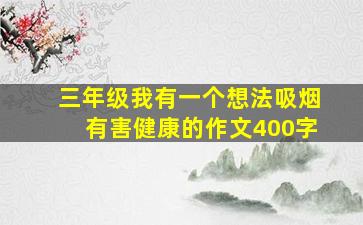 三年级我有一个想法吸烟有害健康的作文400字